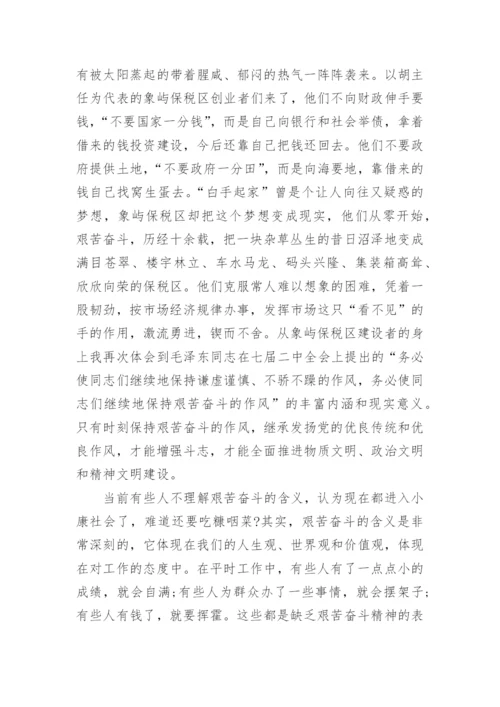 有被太阳蒸起的带着腥咸、郁闷的热气一阵阵袭来。以胡主任为代表的象屿保税区创业者们来了，他们不向财政伸手要钱，“不要国家一分钱”，而是自己向银行和社会举债，拿着借来的钱投资建设，今后还靠自己把钱还回去。他们不要政府提供土地，“不要政府一分田”，而是向海要地，靠借来的钱自己找窝生蛋去。“白手起家”曾是个让人向往又疑惑的梦想，象屿保税区却把这个梦想变成现实，他们从零开始，艰苦奋斗，历经十余载，把一块杂草丛生的昔日沼泽地变成满目苍翠、楼宇林立、车水马龙、码头兴隆、集装箱高耸、欣欣向荣的保税区。他们克服常人难以想象的困难，凭着一股韧劲，按市场经济规律办事，发挥市场这只“看不见”的手的作用，激流勇进，锲而不舍。从象屿保税区建设者的身上我再次体会到毛泽东同志在七届二中全会上提出的“务必使同志们继续地保持谦虚谨慎、不骄不躁的作风，务必使同志们继续地保持艰苦奋斗的作风”的丰富内涵和现实意义。只有时刻保持艰苦奋斗的作风，继承发扬党的优良传统和优良作风，才能增强斗志，才能全面推进物质文明、政治文明和精神文明建设。

当前有些人不理解艰苦奋斗的含义，认为现在都进入小康社会了，难道还要吃糠咽菜?其实，艰苦奋斗的含义是非常深刻的，它体现在我们的人生观、世界观和价值观，体现在对工作的态度中。在平时工作中，有些人有了一点点小的成绩，就会自满;有些人为群众办了一些事情，就会摆架子;有些人有钱了，就要挥霍。这些都是缺乏艰苦奋斗精神的表